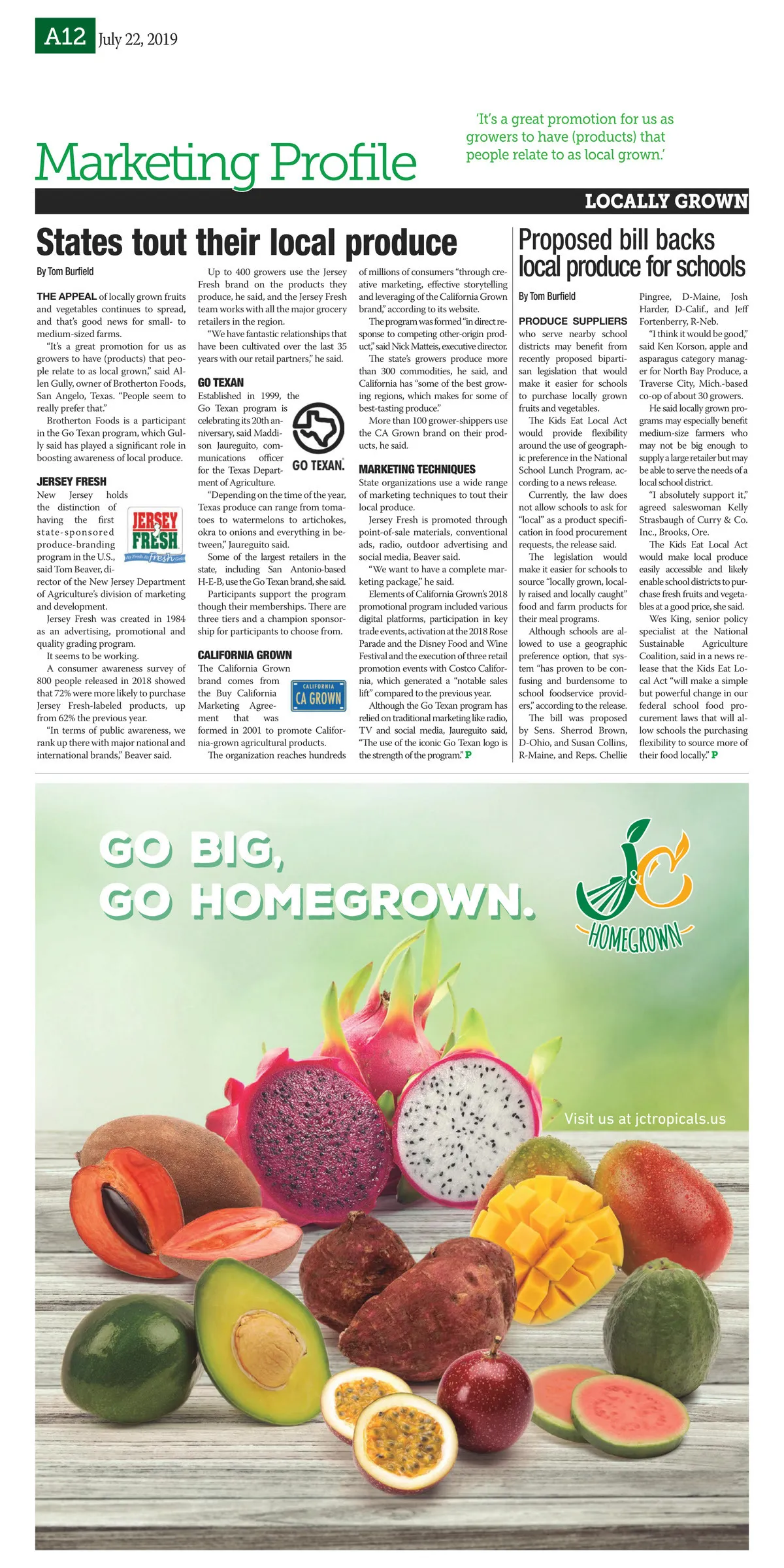 A12 July 22, 2019

Marketing Profile

'It's a great promotion for us as growers to have (products) that people relate to as local grown.'

LOCALLY GROWN

States tout their local produce

By Tom Burfield

THE APPEAL of locally grown fruits and vegetables continues to spread, and that's good news for small- to medium-sized farms.

"It's a great promotion for us as growers to have (products) that people relate to as local grown," said Allen Gully, owner of Brotherton Foods, San Angelo, Texas. "People seem to really prefer that."

Brotherton Foods is a participant in the Go Texan program, which Gully said has played a significant role in boosting awareness of local produce.

JERSEY FRESH

New Jersey holds the distinction of having the first state-sponsored produce-branding program in the U.S., said Tom Beaver, director of the New Jersey Department of Agriculture's division of marketing and development.

JERSEY FRESH

Jersey Fresh was created in 1984 as an advertising, promotional and quality grading program.

It seems to be working.

A consumer awareness survey of 800 people released in 2018 showed that 72% were more likely to purchase Jersey Fresh-labeled products, up from 62% the previous year.

"In terms of public awareness, we rank up there with major national and international brands," Beaver said.

Up to 400 growers use the Jersey Fresh brand on the products they produce, he said, and the Jersey Fresh team works with all the major grocery retailers in the region.

"We have fantastic relationships that have been cultivated over the last 35 years with our retail partners," he said.

GO TEXAN

Established in 1999, the Go Texan program is celebrating its 20th anniversary, said Maddison Jaureguito, communications officer for the Texas Department of Agriculture.

GO TEXAN.

"Depending on the time of the year, Texas produce can range from tomatoes to watermelons to artichokes, okra to onions and everything in between," Jaureguito said.

Some of the largest retailers in the state, including San Antonio-based H-E-B, use the Go Texan brand, she said.

Participants support the program though their memberships. There are three tiers and a champion sponsorship for participants to choose from.

CALIFORNIA GROWN

The California Grown brand comes from the Buy California Marketing Agreement that was formed in 2001 to promote California-grown agricultural products.

CALIFORNIA CA GROWN

The organization reaches hundreds of millions of consumers "through creative marketing, effective storytelling and leveraging of the California Grown brand," according to its website.

The program was formed "in direct response to competing other-origin product," said Nick Matteis, executive director.

The state's growers produce more than 300 commodities, he said, and California has "some of the best growing regions, which makes for some of best-tasting produce."

More than 100 grower-shippers use the CA Grown brand on their products, he said.

MARKETING TECHNIQUES

State organizations use a wide range of marketing techniques to tout their local produce.

Jersey Fresh is promoted through point-of-sale materials, conventional ads, radio, outdoor advertising and social media, Beaver said.

"We want to have a complete marketing package," he said.

Elements of California Grown's 2018 promotional program included various digital platforms, participation in key trade events, activation at the 2018 Rose Parade and the Disney Food and Wine Festival and the execution of three retail promotion events with Costco California, which generated a "notable sales lift" compared to the previous year.

Although the Go Texan program has relied on traditional marketing like radio, TV and social media, Jaureguito said, "The use of the iconic Go Texan logo is the strength of the program." P

Proposed bill backs local produce for schools

By Tom Burfield

PRODUCE SUPPLIERS who serve nearby school districts may benefit from recently proposed bipartisan legislation that would make it easier for schools to purchase locally grown fruits and vegetables.

The Kids Eat Local Act would provide flexibility around the use of geographic preference in the National School Lunch Program, according to a news release.

Currently, the law does not allow schools to ask for "local" as a product specification in food procurement requests, the release said.

The legislation would make it easier for schools to source "locally grown, locally raised and locally caught" food and farm products for their meal programs.

Although schools are allowed to use a geographic preference option, that system "has proven to be confusing and burdensome to school foodservice providers," according to the release.

The bill was proposed by Sens. Sherrod Brown, D-Ohio, and Susan Collins, R-Maine, and Reps. Chellie Pingree, D-Maine, Josh Harder, D-Calif., and Jeff Fortenberry, R-Neb.

"I think it would be good," said Ken Korson, apple and asparagus category manager for North Bay Produce, a Traverse City, Mich.-based co-op of about 30 growers.

He said locally grown programs may especially benefit medium-size farmers who may not be big enough to supply a large retailer but may be able to serve the needs of a local school district.

"I absolutely support it," agreed saleswoman Kelly Strasbaugh of Curry & Co. Inc., Brooks, Ore.

The Kids Eat Local Act would make local produce easily accessible and likely enable school districts to purchase fresh fruits and vegetables at a good price, she said.

Wes King, senior policy specialist at the National Sustainable Agriculture Coalition, said in a news release that the Kids Eat Local Act "will make a simple but powerful change in our federal school food procurement laws that will allow schools the purchasing flexibility to source more of their food locally." P

GO BIG, GO HOMEGROWN.

J&C HOMEGROWN

Visit us at jctropicals.us